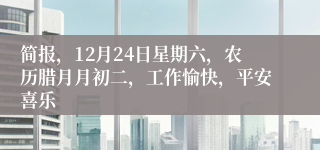 简报，12月24日星期六，农历腊月月初二，工作愉快，平安喜乐